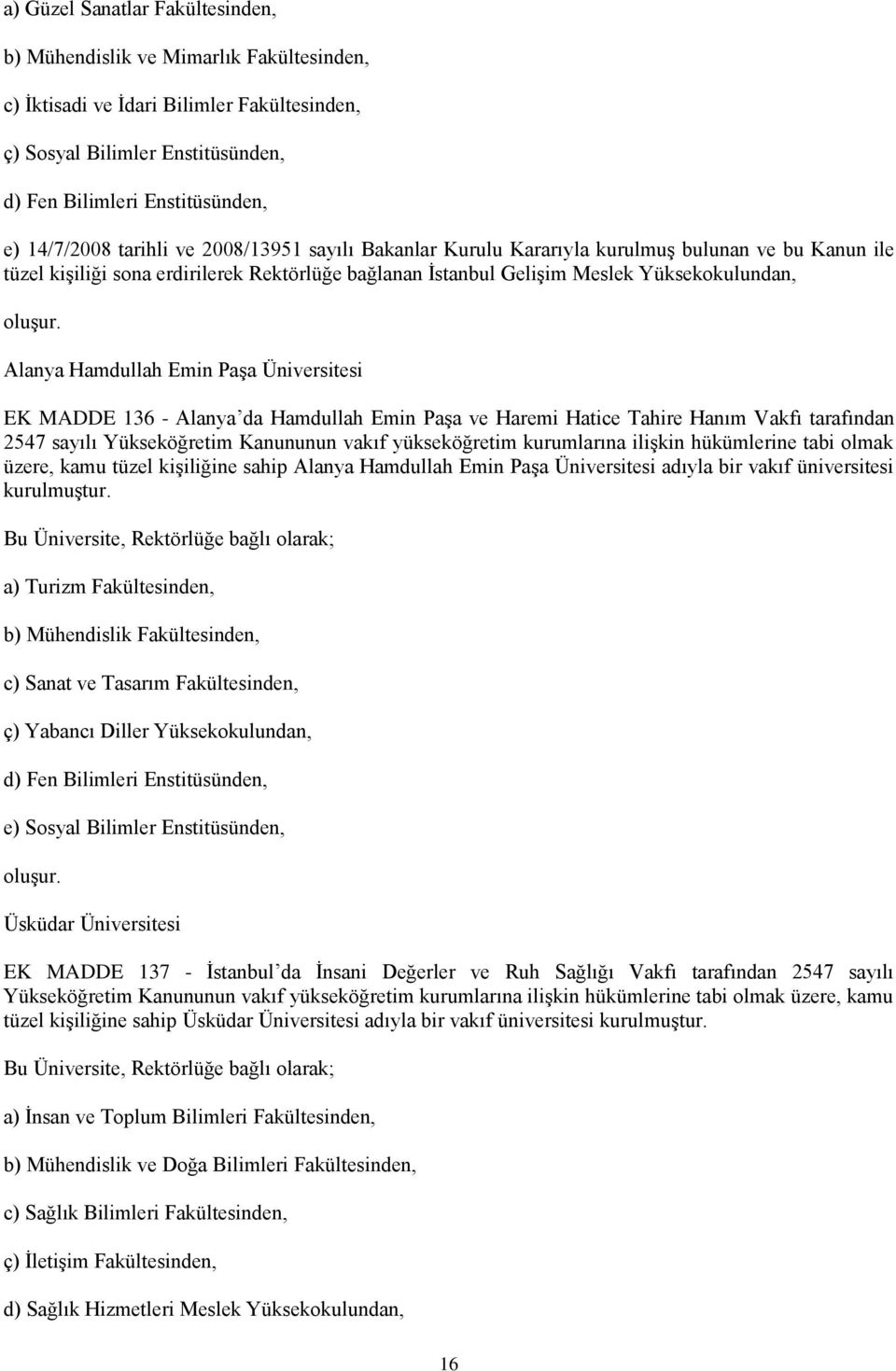 a) Güzel Sanatlar Fakültesinden,

b) Mühendislik ve Mimarlık Fakültesinden,

c) İktisadi ve İdari Bilimler Fakültesinden,

ç) Sosyal Bilimler Enstitüsünden,

d) Fen Bilimleri Enstitüsünden,

e) 14/7/2008 tarihli ve 2008/13951 sayılı Bakanlar Kurulu Kararıyla kurulmuş bulunan ve bu Kanun ile tüzel kişiliği sona erdirilerek Rektörlüğe bağlanan İstanbul Gelişim Meslek Yüksekokulundan,

oluşur.

Alanya Hamdullah Emin Paşa Üniversitesi

EK MADDE 136 - Alanya'da Hamdullah Emin Paşa ve Haremi Hatice Tahire Hanım Vakfı tarafından 2547 sayılı Yükseköğretim Kanununun vakıf yükseköğretim kurumlarına ilişkin hükümlerine tabi olmak üzere, kamu tüzel kişiliğine sahip Alanya Hamdullah Emin Paşa Üniversitesi adıyla bir vakıf üniversitesi kurulmuştur.

Bu Üniversite, Rektörlüğe bağlı olarak;

a) Turizm Fakültesinden,

b) Mühendislik Fakültesinden,

c) Sanat ve Tasarım Fakültesinden,

ç) Yabancı Diller Yüksekokulundan,

d) Fen Bilimleri Enstitüsünden,

e) Sosyal Bilimler Enstitüsünden,

oluşur.

Üsküdar Üniversitesi

EK MADDE 137 - İstanbul'da İnsani Değerler ve Ruh Sağlığı Vakfı tarafından 2547 sayılı Yükseköğretim Kanununun vakıf yükseköğretim kurumlarına ilişkin hükümlerine tabi olmak üzere, kamu tüzel kişiliğine sahip Üsküdar Üniversitesi adıyla bir vakıf üniversitesi kurulmuştur.

Bu Üniversite, Rektörlüğe bağlı olarak;

a) İnsan ve Toplum Bilimleri Fakültesinden,

b) Mühendislik ve Doğa Bilimleri Fakültesinden,

c) Sağlık Bilimleri Fakültesinden,

ç) İletişim Fakültesinden,

d) Sağlık Hizmetleri Meslek Yüksekokulundan,

16